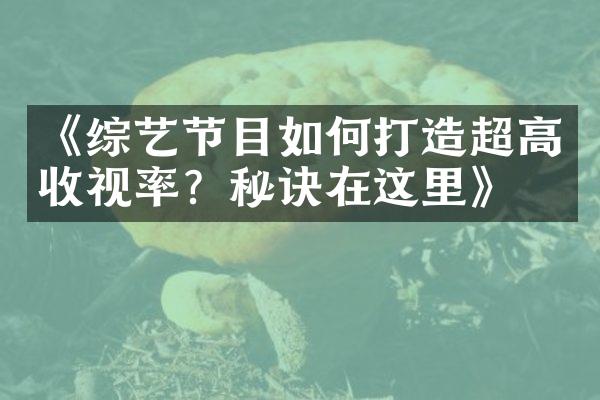 《综艺节目如何打造超高收视率？秘诀在这里》